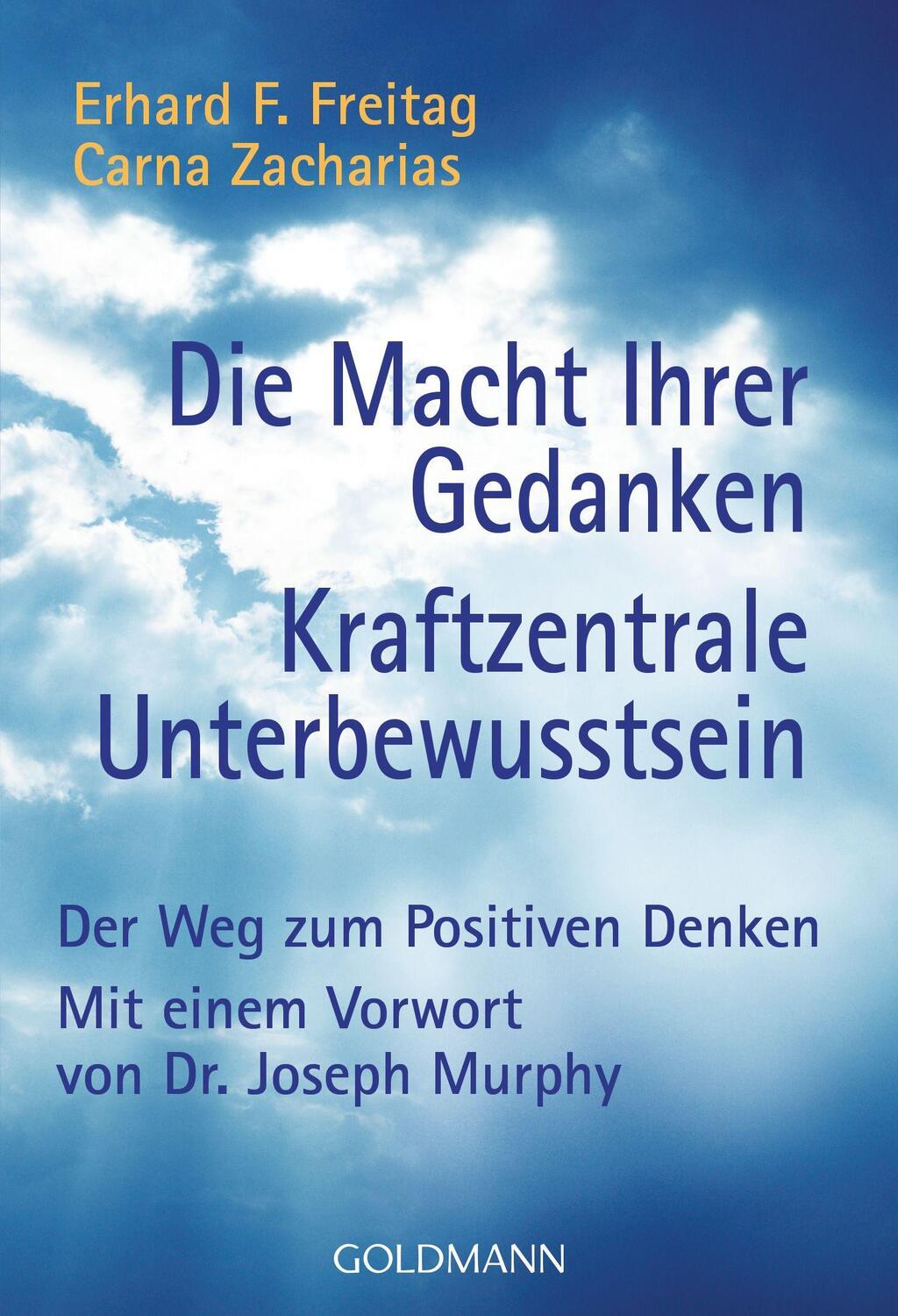 Erhard F. Freitag
Carna Zacharias

Die Macht Ihrer Gedanken

Kraftzentrale Unterbewusstsein

Der Weg zum Positiven Denken

Mit einem Vorwort von Dr. Joseph Murphy

GOLDMANN